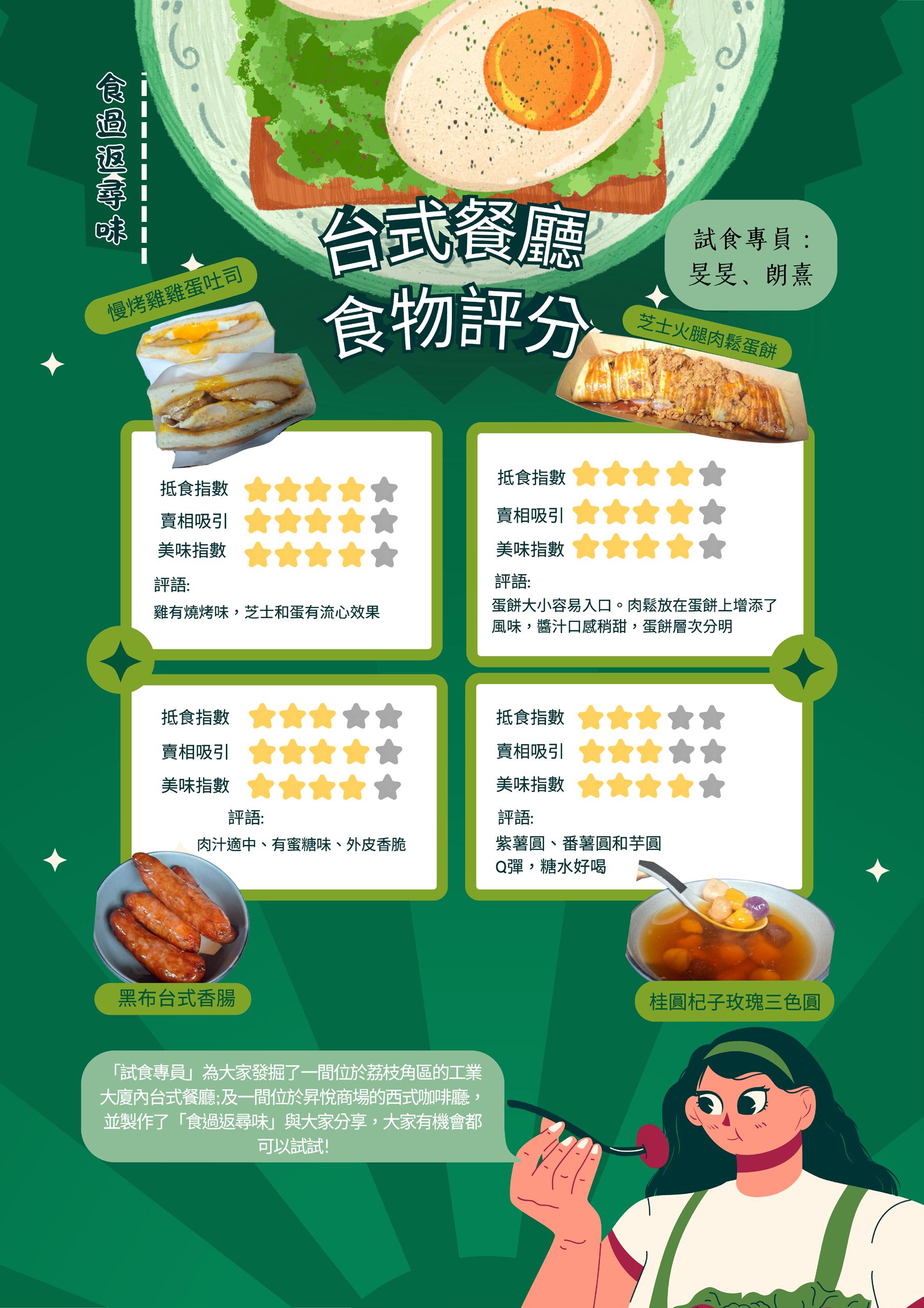 食過返尋味

台式餐廳
食物評分

試食專員：
旻旻、朗熹

慢烤雞雞蛋吐司

芝士火腿肉鬆蛋餅

抵食指數
賣相吸引
美味指數
評語:
雞有燒烤味，芝士和蛋有流心效果

抵食指數
賣相吸引
美味指數
評語:
蛋餅大小容易入口。肉鬆放在蛋餅上增添了風味，醬汁口感稍甜，蛋餅層次分明

抵食指數
賣相吸引
美味指數
評語:
肉汁適中、有蜜糖味、外皮香脆

抵食指數
賣相吸引
美味指數
評語:
紫薯圓、番薯圓和芋圓
Q彈，糖水好喝

黑布台式香腸

桂圓杞子玫瑰三色圓

「試食專員」為大家發掘了一間位於荔枝角區的工業大廈內台式餐廳;及一間位於昇悅商場的西式咖啡廳，並製作了「食過返尋味」與大家分享，大家有機會都可以試試!